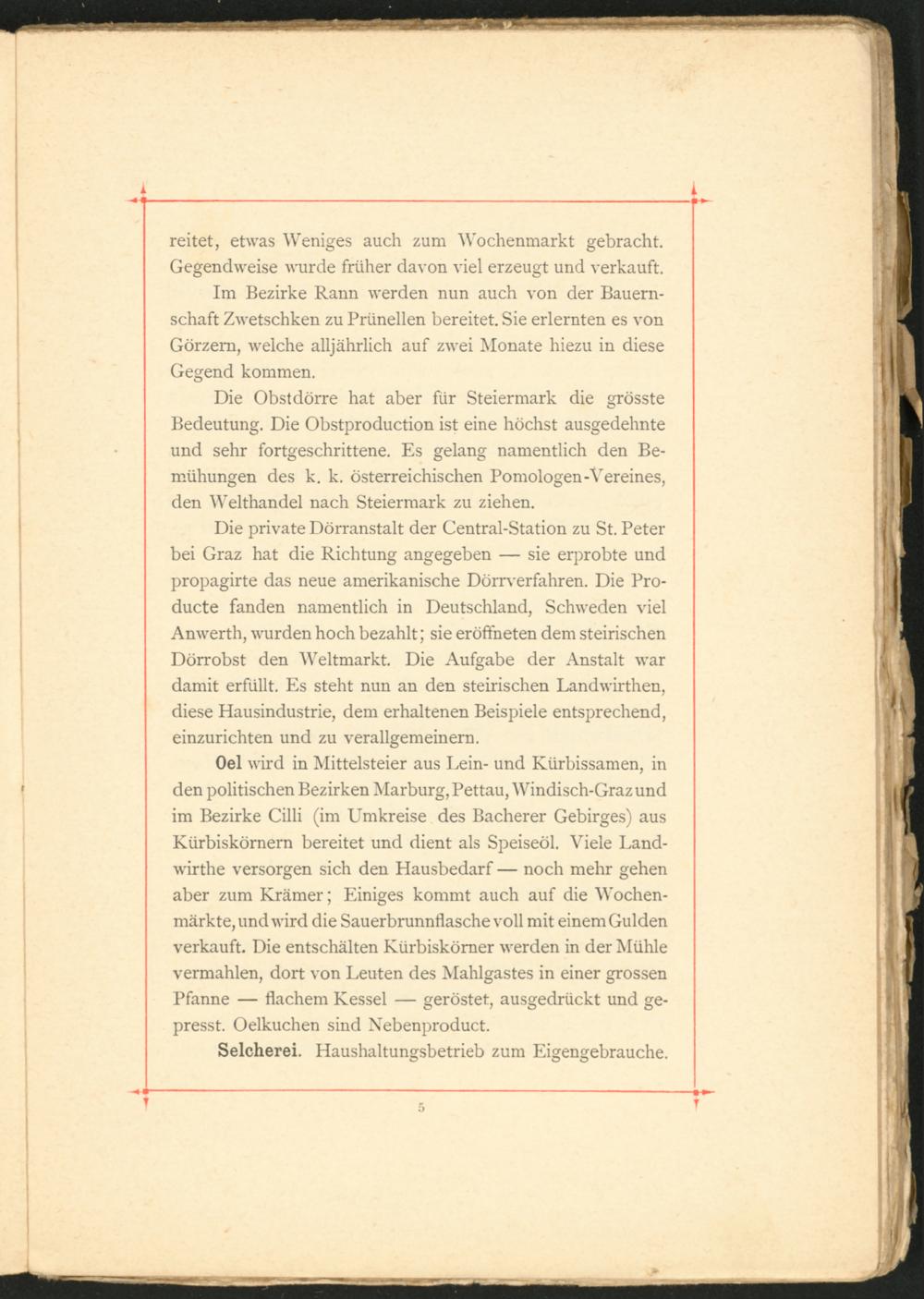 reitet, etwas Weniges auch zum Wochenmarkt gebracht. Gegendweise wurde früher davon viel erzeugt und verkauft.

Im Bezirke Rann werden nun auch von der Bauernschaft Zwetschken zu Prünellen bereitet. Sie erlernten es von Görzern, welche alljährlich auf zwei Monate hiezu in diese Gegend kommen.

Die Obstdörre hat aber für Steiermark die grösste Bedeutung. Die Obstproduction ist eine höchst ausgedehnte und sehr fortgeschrittene. Es gelang namentlich den Bemühungen des k. k. österreichischen Pomologen-Vereines, den Welthandel nach Steiermark zu ziehen.

Die private Dörranstalt der Central-Station zu St. Peter bei Graz hat die Richtung angegeben — sie erprobte und propagirte das neue amerikanische Dörrverfahren. Die Producte fanden namentlich in Deutschland, Schweden viel Anwerth, wurden hoch bezahlt; sie eröffneten dem steirischen Dörrobst den Weltmarkt. Die Aufgabe der Anstalt war damit erfüllt. Es steht nun an den steirischen Landwirthen, diese Hausindustrie, dem erhaltenen Beispiele entsprechend, einzurichten und zu verallgemeinern.

Oel wird in Mittelsteier aus Lein- und Kürbissamen, in den politischen Bezirken Marburg, Pettau, Windisch-Graz und im Bezirke Cilli (im Umkreise des Bacherer Gebirges) aus Kürbiskörnern bereitet und dient als Speiseöl. Viele Landwirthe versorgen sich den Hausbedarf — noch mehr gehen aber zum Krämer; Einiges kommt auch auf die Wochenmärkte, und wird die Sauerbrunnflasche voll mit einem Gulden verkauft. Die entschälten Kürbiskörner werden in der Mühle vermahlen, dort von Leuten des Mahlgastes in einer grossen Pfanne — flachem Kessel — geröstet, ausgedrückt und gepresst. Oelkuchen sind Nebenproduct.

Selcherei. Haushaltungsbetrieb zum Eigengebrauche.

5